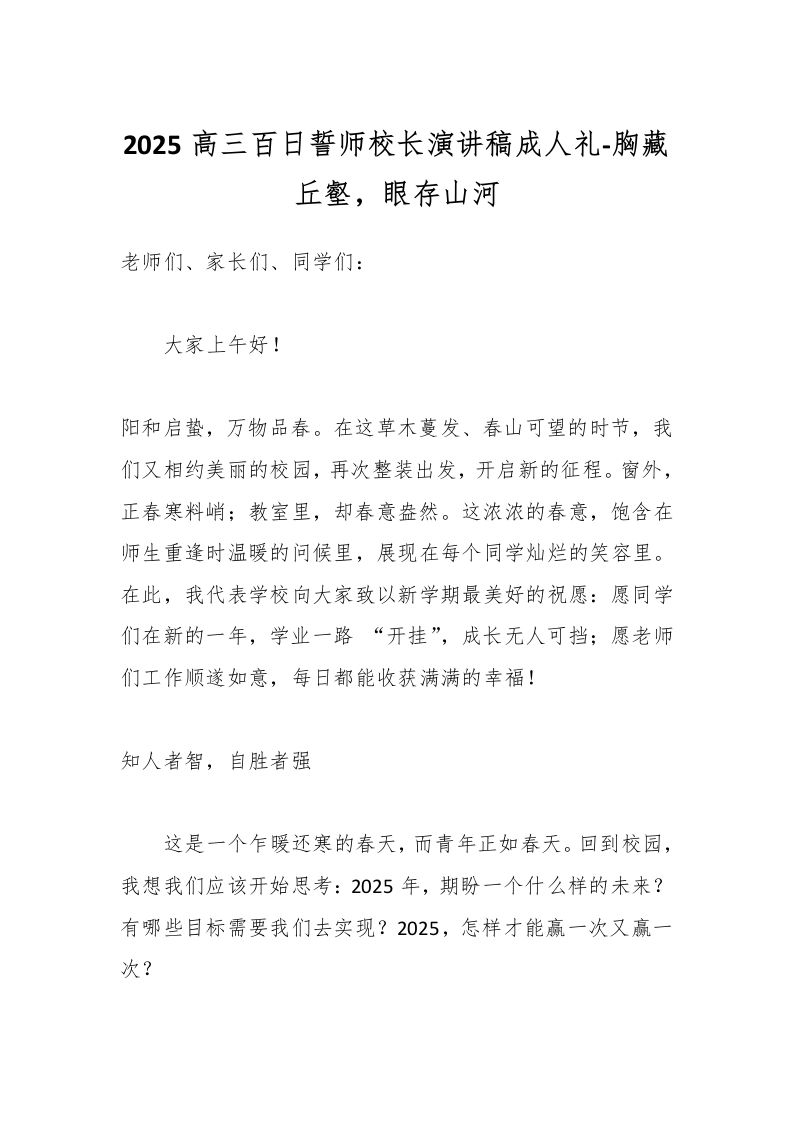 2025 高三百日誓师校长演讲稿成人礼-胸藏丘壑，眼存山河

老师们、家长们、同学们：

大家上午好！

阳和启蛰，万物品春。在这草木蔓发、春山可望的时节，我们又相约美丽的校园，再次整装出发，开启新的征程。窗外，正春寒料峭；教室里，却春意盎然。这浓浓的春意，饱含在师生重逢时温暖的问候里，展现在每个同学灿烂的笑容里。在此，我代表学校向大家致以新学期最美好的祝愿：愿同学们在新的一年，学业一路 “开挂”，成长无人可挡；愿老师们工作顺遂如意，每日都能收获满满的幸福！

知人者智，自胜者强

这是一个乍暖还寒的春天，而青年正如春天。回到校园，我想我们应该开始思考：2025 年，期盼一个什么样的未来？有哪些目标需要我们去实现？2025，怎样才能赢一次又赢一次？